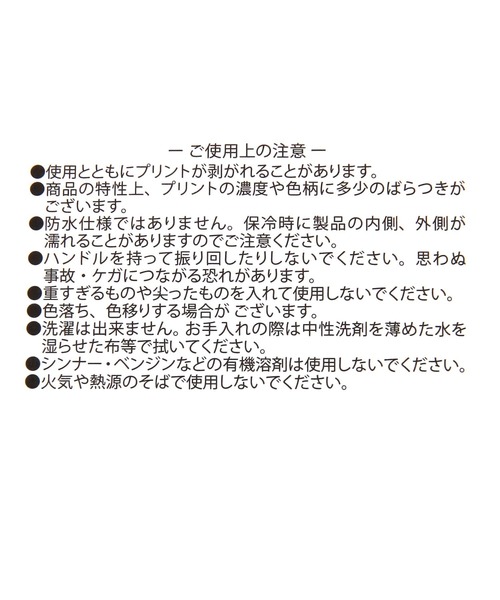 ー ご使用上の注意 ー

●使用とともにプリントが剥がれることがあります。
●商品の特性上、プリントの濃度や色柄に多少のばらつきがございます。
●防水仕様ではありません。保冷時に製品の内側、外側が濡れることがありますのでご注意ください。
●ハンドルを持って振り回したりしないでください。思わぬ事故・ケガにつながる恐れがあります。
●重すぎるものや尖ったものを入れて使用しないでください。
●色落ち、色移りする場合が ございます。
●洗濯は出来ません。お手入れの際は中性洗剤を薄めた水を湿らせた布等で拭いてください。
●シンナー・ベンジンなどの有機溶剤は使用しないでください。
●火気や熱源のそばで使用しないでください。